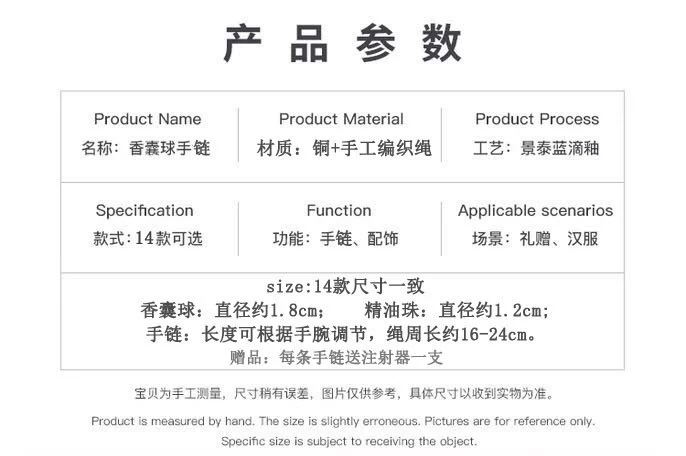 产品参数

Product Name
名称：香囊球手链

Product Material
材质：铜+手工编织绳

Product Process
工艺：景泰蓝滴釉

Specification
款式:14款可选

Function
功能：手链、配饰

Applicable scenarios
场景：礼赠、汉服

size:14款尺寸一致
香囊球：直径约1.8cm； 精油珠：直径约1.2cm;
手链：长度可根据手腕调节，绳周长约16-24cm。
赠品：每条手链送注射器一支

宝贝为手工测量，尺寸稍有误差，图片仅供参考，具体尺寸以收到实物为准。

Product is measured by hand. The size is slightly erroneous. Pictures are for reference only. Specific size is subject to receiving the object.